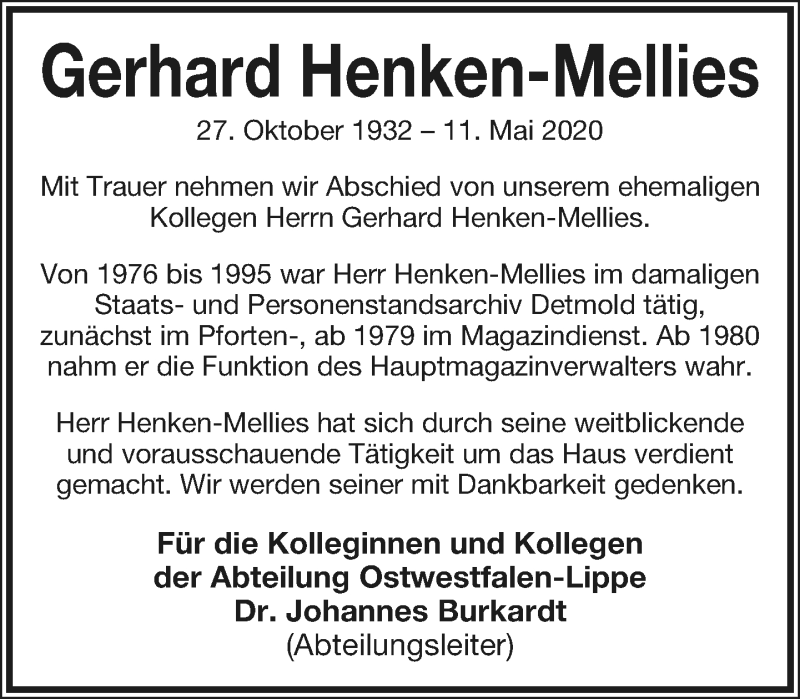 Gerhard Henken-Mellies

27. Oktober 1932 – 11. Mai 2020

Mit Trauer nehmen wir Abschied von unserem ehemaligen Kollegen Herrn Gerhard Henken-Mellies.

Von 1976 bis 1995 war Herr Henken-Mellies im damaligen Staats- und Personenstandsarchiv Detmold tätig, zunächst im Pforten-, ab 1979 im Magazindienst. Ab 1980 nahm er die Funktion des Hauptmagazinverwalters wahr.

Herr Henken-Mellies hat sich durch seine weitblickende und vorausschauende Tätigkeit um das Haus verdient gemacht. Wir werden seiner mit Dankbarkeit gedenken.

Für die Kolleginnen und Kollegen
der Abteilung Ostwestfalen-Lippe
Dr. Johannes Burkardt
(Abteilungsleiter)